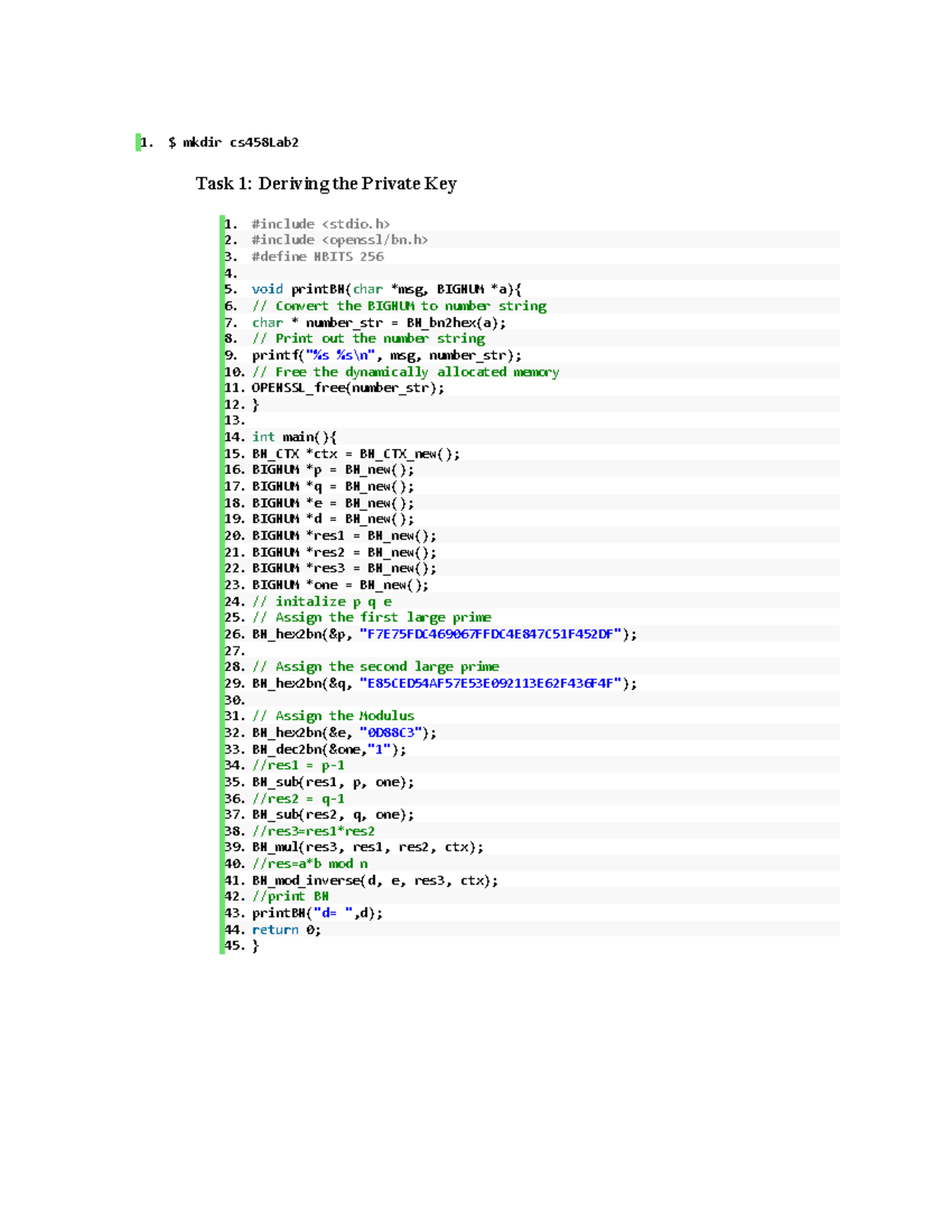 1. $ mkdir cs458Lab2

Task 1: Deriving the Private Key

1. #include <stdio.h>
2. #include <openssl/bn.h>
3. #define NBITS 256
4.
5. void printBN(char *msg, BIGNUM *a){
6. // Convert the BIGNUM to number string
7. char * number_str = BN_bn2hex(a);
8. // Print out the number string
9. printf("%s %s\n", msg, number_str);
10. // Free the dynamically allocated memory
11. OPENSSL_free(number_str);
12. }
13.
14. int main(){
15. BN_CTX *ctx = BN_CTX_new();
16. BIGNUM *p = BN_new();
17. BIGNUM *q = BN_new();
18. BIGNUM *e = BN_new();
19. BIGNUM *d = BN_new();
20. BIGNUM *res1 = BN_new();
21. BIGNUM *res2 = BN_new();
22. BIGNUM *res3 = BN_new();
23. BIGNUM *one = BN_new();
24. // initalize p q e
25. // Assign the first large prime
26. BN_hex2bn(&p, "F7E75FDC469067FFDC4E847C51F452DF");
27.
28. // Assign the second large prime
29. BN_hex2bn(&q, "E85CED54AF57E53E092113E62F436F4F");
30.
31. // Assign the Modulus
32. BN_hex2bn(&e, "0D88C3");
33. BN_dec2bn(&one,"1");
34. //res1 = p-1
35. BN_sub(res1, p, one);
36. //res2 = q-1
37. BN_sub(res2, q, one);
38. //res3=res1*res2
39. BN_mul(res3, res1, res2, ctx);
40. //res=a*b mod n
41. BN_mod_inverse(d, e, res3, ctx);
42. //print BN
43. printBN("d= ",d);
44. return 0;
45. }